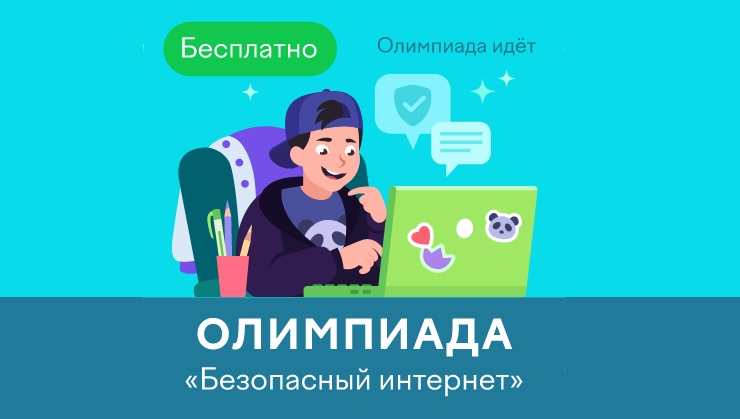 Бесплатно

Олимпиада идёт

ОЛИМПИАДА

«Безопасный интернет»